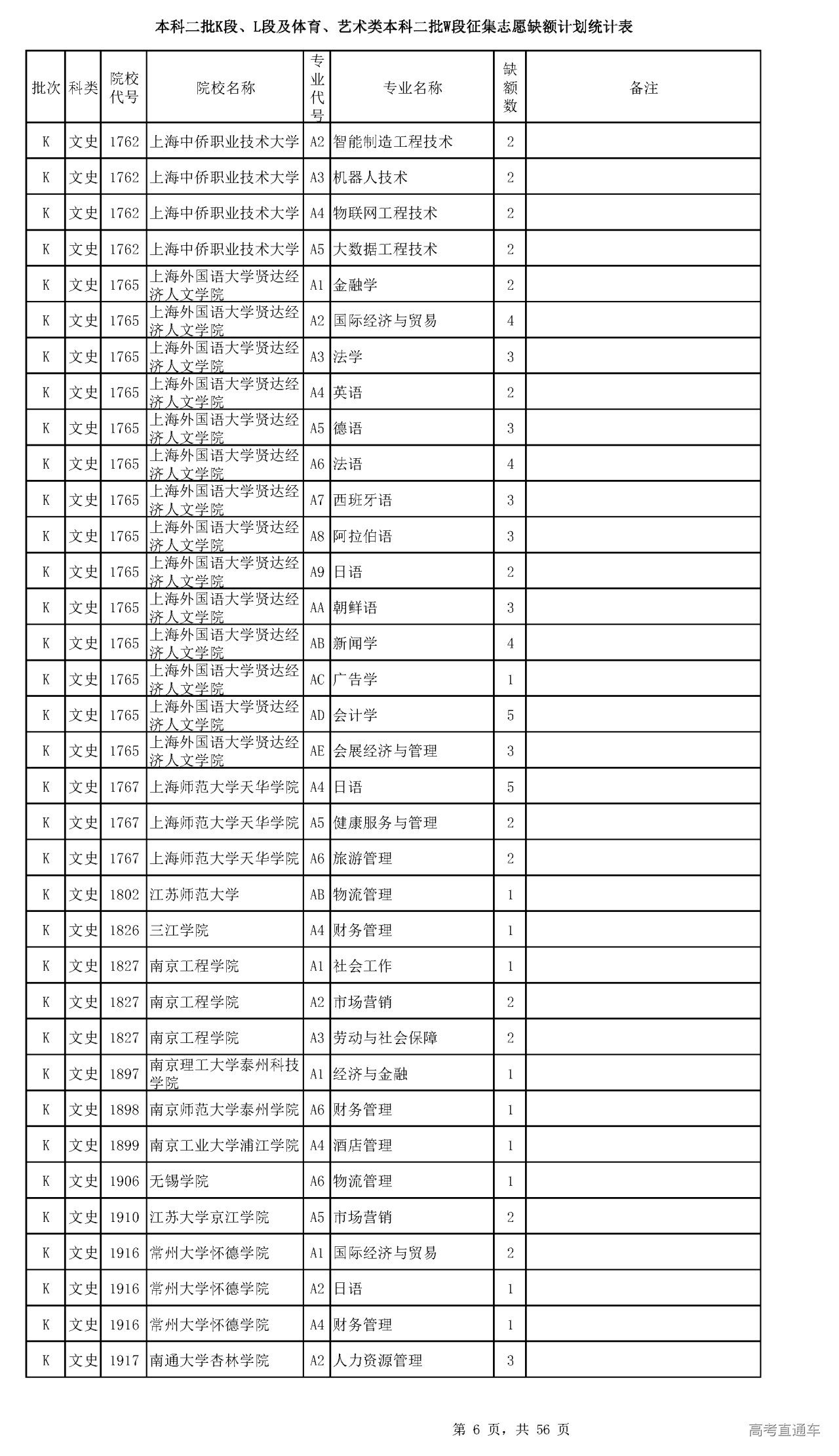 本科二批K段、L段及体育、艺术类本科二批W段征集志愿缺额计划统计表

| 批次 | 科类 | 院校代号 | 院校名称 | 专业代号 | 专业名称 | 缺额数 | 备注 |
|---|---|---|---|---|---|---|---|
| K | 文史 | 1762 | 上海中侨职业技术大学 | A2 | 智能制造工程技术 | 2 | |
| K | 文史 | 1762 | 上海中侨职业技术大学 | A3 | 机器人技术 | 2 | |
| K | 文史 | 1762 | 上海中侨职业技术大学 | A4 | 物联网工程技术 | 2 | |
| K | 文史 | 1762 | 上海中侨职业技术大学 | A5 | 大数据工程技术 | 2 | |
| K | 文史 | 1765 | 上海外国语大学贤达经济人文学院 | A1 | 金融学 | 2 | |
| K | 文史 | 1765 | 上海外国语大学贤达经济人文学院 | A2 | 国际经济与贸易 | 4 | |
| K | 文史 | 1765 | 上海外国语大学贤达经济人文学院 | A3 | 法学 | 3 | |
| K | 文史 | 1765 | 上海外国语大学贤达经济人文学院 | A4 | 英语 | 2 | |
| K | 文史 | 1765 | 上海外国语大学贤达经济人文学院 | A5 | 德语 | 3 | |
| K | 文史 | 1765 | 上海外国语大学贤达经济人文学院 | A6 | 法语 | 4 | |
| K | 文史 | 1765 | 上海外国语大学贤达经济人文学院 | A7 | 西班牙语 | 3 | |
| K | 文史 | 1765 | 上海外国语大学贤达经济人文学院 | A8 | 阿拉伯语 | 3 | |
| K | 文史 | 1765 | 上海外国语大学贤达经济人文学院 | A9 | 日语 | 2 | |
| K | 文史 | 1765 | 上海外国语大学贤达经济人文学院 | AA | 朝鲜语 | 3 | |
| K | 文史 | 1765 | 上海外国语大学贤达经济人文学院 | AB | 新闻学 | 4 | |
| K | 文史 | 1765 | 上海外国语大学贤达经济人文学院 | AC | 广告学 | 1 | |
| K | 文史 | 1765 | 上海外国语大学贤达经济人文学院 | AD | 会计学 | 5 | |
| K | 文史 | 1765 | 上海外国语大学贤达经济人文学院 | AE | 会展经济与管理 | 3 | |
| K | 文史 | 1767 | 上海师范大学天华学院 | A4 | 日语 | 5 | |
| K | 文史 | 1767 | 上海师范大学天华学院 | A5 | 健康服务与管理 | 2 | |
| K | 文史 | 1767 | 上海师范大学天华学院 | A6 | 旅游管理 | 2 | |
| K | 文史 | 1802 | 江苏师范大学 | AB | 物流管理 | 1 | |
| K | 文史 | 1826 | 三江学院 | A4 | 财务管理 | 1 | |
| K | 文史 | 1827 | 南京工程学院 | A1 | 社会工作 | 1 | |
| K | 文史 | 1827 | 南京工程学院 | A2 | 市场营销 | 2 | |
| K | 文史 | 1827 | 南京工程学院 | A3 | 劳动与社会保障 | 2 | |
| K | 文史 | 1897 | 南京理工大学泰州科技学院 | A1 | 经济与金融 | 1 | |
| K | 文史 | 1898 | 南京师范大学泰州学院 | A6 | 财务管理 | 1 | |
| K | 文史 | 1899 | 南京工业大学浦江学院 | A4 | 酒店管理 | 1 | |
| K | 文史 | 1906 | 无锡学院 | A6 | 物流管理 | 1 | |
| K | 文史 | 1910 | 江苏大学京江学院 | A5 | 市场营销 | 2 | |
| K | 文史 | 1916 | 常州大学怀德学院 | A1 | 国际经济与贸易 | 2 | |
| K | 文史 | 1916 | 常州大学怀德学院 | A2 | 日语 | 1 | |
| K | 文史 | 1916 | 常州大学怀德学院 | A4 | 财务管理 | 1 | |
| K | 文史 | 1917 | 南通大学杏林学院 | A2 | 人力资源管理 | 3 | |

第 6 页，共 56 页

高考直通车